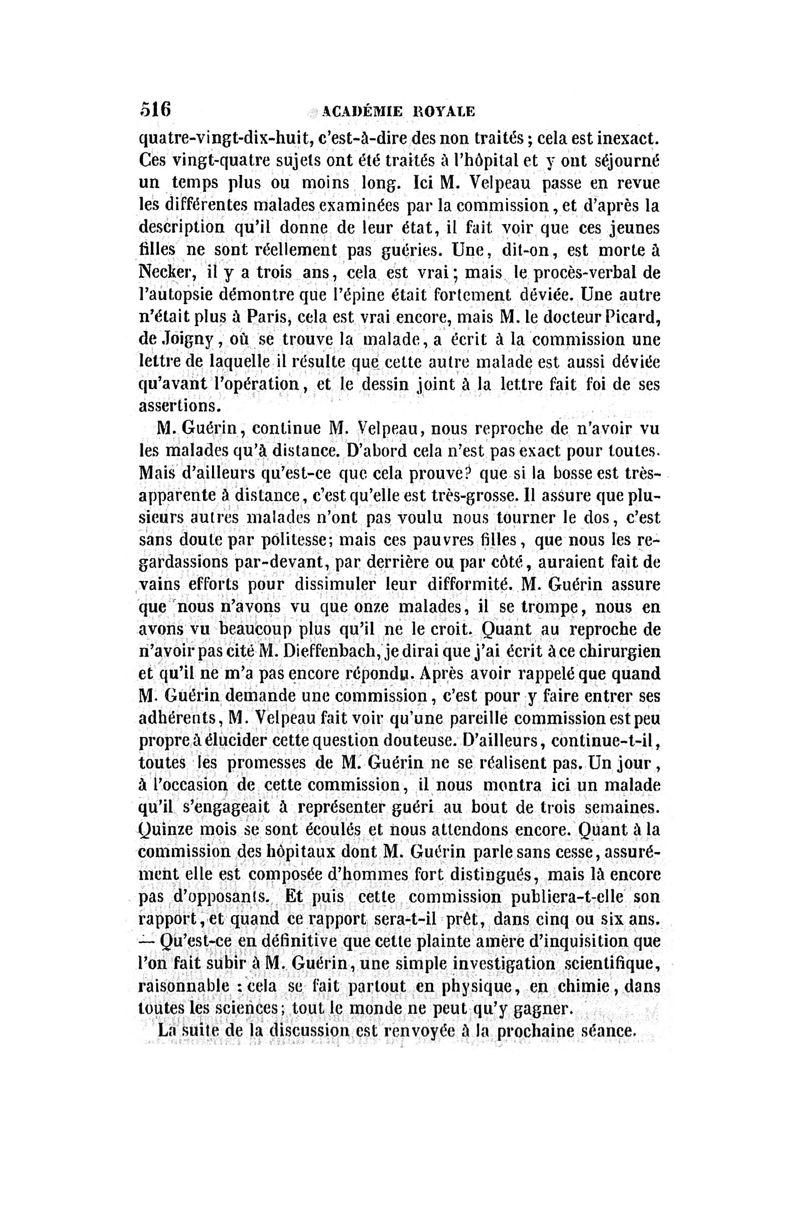 516 ACADÉMIE ROYALE

quatre-vingt-dix-huit, c'est-à-dire des non traités ; cela est inexact. Ces vingt-quatre sujets ont été traités à l'hôpital et y ont séjourné un temps plus ou moins long. Ici M. Velpeau passe en revue les différentes malades examinées par la commission, et d'après la description qu'il donne de leur état, il fait voir que ces jeunes filles ne sont réellement pas guéries. Une, dit-on, est morte à Necker, il y a trois ans, cela est vrai ; mais le procès-verbal de l'autopsie démontre que l'épine était fortement déviée. Une autre n'était plus à Paris, cela est vrai encore, mais M. le docteur Picard, de Joigny, où se trouve la malade, a écrit à la commission une lettre de laquelle il résulte que cette autre malade est aussi déviée qu'avant l'opération, et le dessin joint à la lettre fait foi de ses assertions.

M. Guérin, continue M. Velpeau, nous reproche de n'avoir vu les malades qu'à distance. D'abord cela n'est pas exact pour toutes. Mais d'ailleurs qu'est-ce que cela prouve? que si la bosse est très-apparente à distance, c'est qu'elle est très-grosse. Il assure que plusieurs autres malades n'ont pas voulu nous tourner le dos, c'est sans doute par politesse; mais ces pauvres filles, que nous les regardassions par-devant, par derrière ou par côté, auraient fait de vains efforts pour dissimuler leur difformité. M. Guérin assure que nous n'avons vu que onze malades, il se trompe, nous en avons vu beaucoup plus qu'il ne le croit. Quant au reproche de n'avoir pas cité M. Dieffenbach, je dirai que j'ai écrit à ce chirurgien et qu'il ne m'a pas encore répondu. Après avoir rappelé que quand M. Guérin demande une commission, c'est pour y faire entrer ses adhérents, M. Velpeau fait voir qu'une pareille commission est peu propre à élucider cette question douteuse. D'ailleurs, continue-t-il, toutes les promesses de M. Guérin ne se réalisent pas. Un jour, à l'occasion de cette commission, il nous montra ici un malade qu'il s'engageait à représenter guéri au bout de trois semaines. Quinze mois se sont écoulés et nous attendons encore. Quant à la commission des hôpitaux dont M. Guérin parle sans cesse, assurément elle est composée d'hommes fort distingués, mais là encore pas d'opposants. Et puis cette commission publiera-t-elle son rapport, et quand ce rapport sera-t-il prêt, dans cinq ou six ans. — Qu'est-ce en définitive que cette plainte amère d'inquisition que l'on fait subir à M. Guérin, une simple investigation scientifique, raisonnable : cela se fait partout en physique, en chimie, dans toutes les sciences; tout le monde ne peut qu'y gagner.

La suite de la discussion est renvoyée à la prochaine séance.